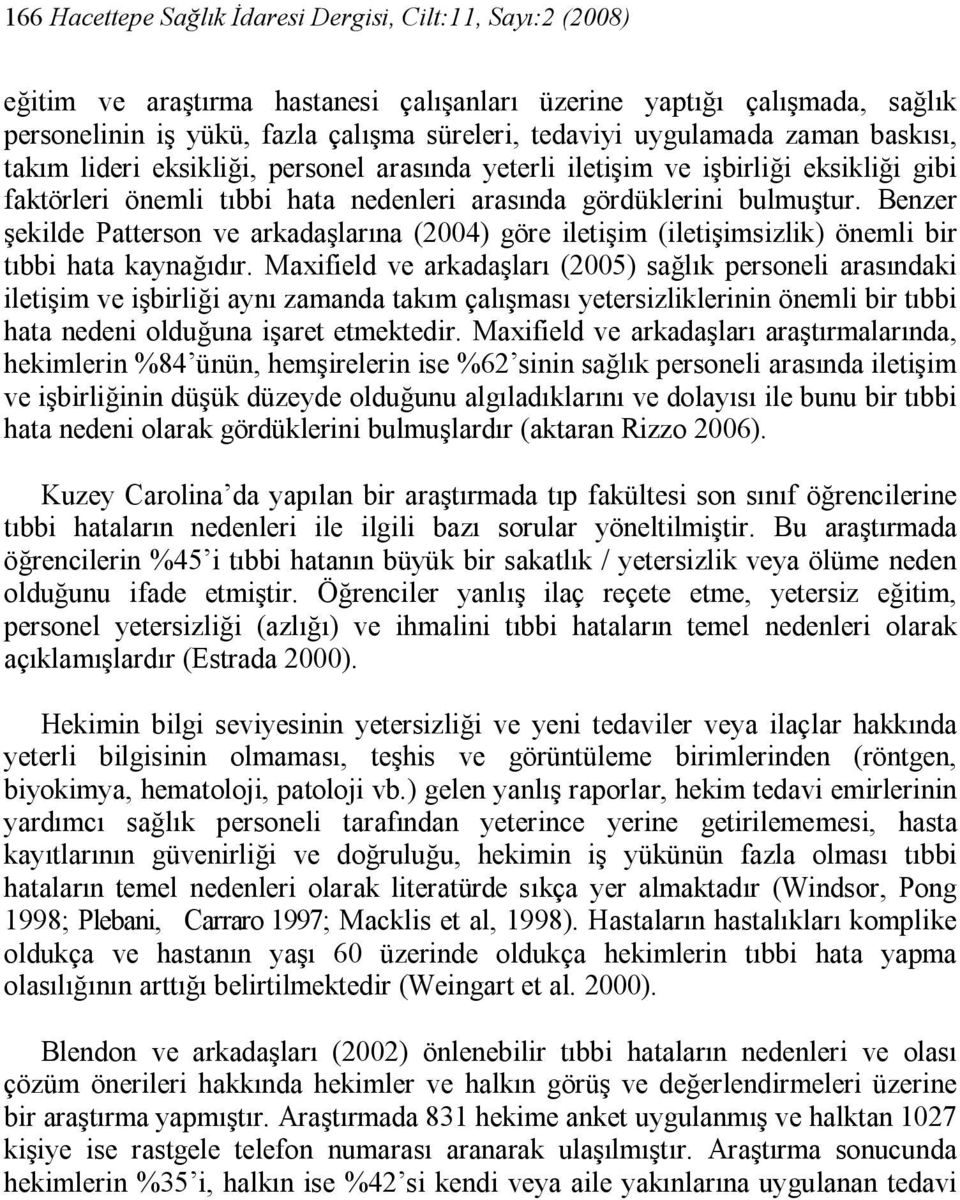 166 Hacettepe Sağlık İdaresi Dergisi, Cilt:11, Sayı:2 (2008)

eğitim ve araştırma hastanesi çalışanları üzerine yaptığı çalışmada, sağlık personelinin iş yükü, fazla çalışma süreleri, tedaviyi uygulamada zaman baskısı, takım lideri eksikliği, personel arasında yeterli iletişim ve işbirliği eksikliği gibi faktörleri önemli tıbbi hata nedenleri arasında gördüklerini bulmuştur. Benzer şekilde Patterson ve arkadaşlarına (2004) göre iletişim (iletişimsizlik) önemli bir tıbbi hata kaynağıdır. Maxifield ve arkadaşları (2005) sağlık personeli arasındaki iletişim ve işbirliği aynı zamanda takım çalışması yetersizliklerinin önemli bir tıbbi hata nedeni olduğuna işaret etmektedir. Maxifield ve arkadaşları araştırmalarında, hekimlerin %84'ünün, hemşirelerin ise %62'sinin sağlık personeli arasında iletişim ve işbirliğinin düşük düzeyde olduğunu algıladıklarını ve dolayısı ile bunu bir tıbbi hata nedeni olarak gördüklerini bulmuşlardır (aktaran Rizzo 2006).

Kuzey Carolina'da yapılan bir araştırmada tıp fakültesi son sınıf öğrencilerine tıbbi hataların nedenleri ile ilgili bazı sorular yöneltilmiştir. Bu araştırmada öğrencilerin %45'i tıbbi hatanın büyük bir sakatlık / yetersizlik veya ölüme neden olduğunu ifade etmiştir. Öğrenciler yanlış ilaç reçete etme, yetersiz eğitim, personel yetersizliği (azlığı) ve ihmalini tıbbi hataların temel nedenleri olarak açıklamışlardır (Estrada 2000).

Hekimin bilgi seviyesinin yetersizliği ve yeni tedaviler veya ilaçlar hakkında yeterli bilgisinin olmaması, teşhis ve görüntüleme birimlerinden (röntgen, biyokimya, hematoloji, patoloji vb.) gelen yanlış raporlar, hekim tedavi emirlerinin yardımcı sağlık personeli tarafından yeterince yerine getirilememesi, hasta kayıtlarının güvenirliği ve doğruluğu, hekimin iş yükünün fazla olması tıbbi hataların temel nedenleri olarak literatürde sıkça yer almaktadır (Windsor, Pong 1998; Plebani, Carraro 1997; Macklis et al, 1998). Hastaların hastalıkları komplike oldukça ve hastanın yaşı 60 üzerinde oldukça hekimlerin tıbbi hata yapma olasılığının arttığı belirtilmektedir (Weingart et al. 2000).

Blendon ve arkadaşları (2002) önlenebilir tıbbi hataların nedenleri ve olası çözüm önerileri hakkında hekimler ve halkın görüş ve değerlendirmeleri üzerine bir araştırma yapmıştır. Araştırmada 831 hekime anket uygulanmış ve halktan 1027 kişiye ise rastgele telefon numarası aranarak ulaşılmıştır. Araştırma sonucunda hekimlerin %35'i, halkın ise %42'si kendi veya aile yakınlarına uygulanan tedavi